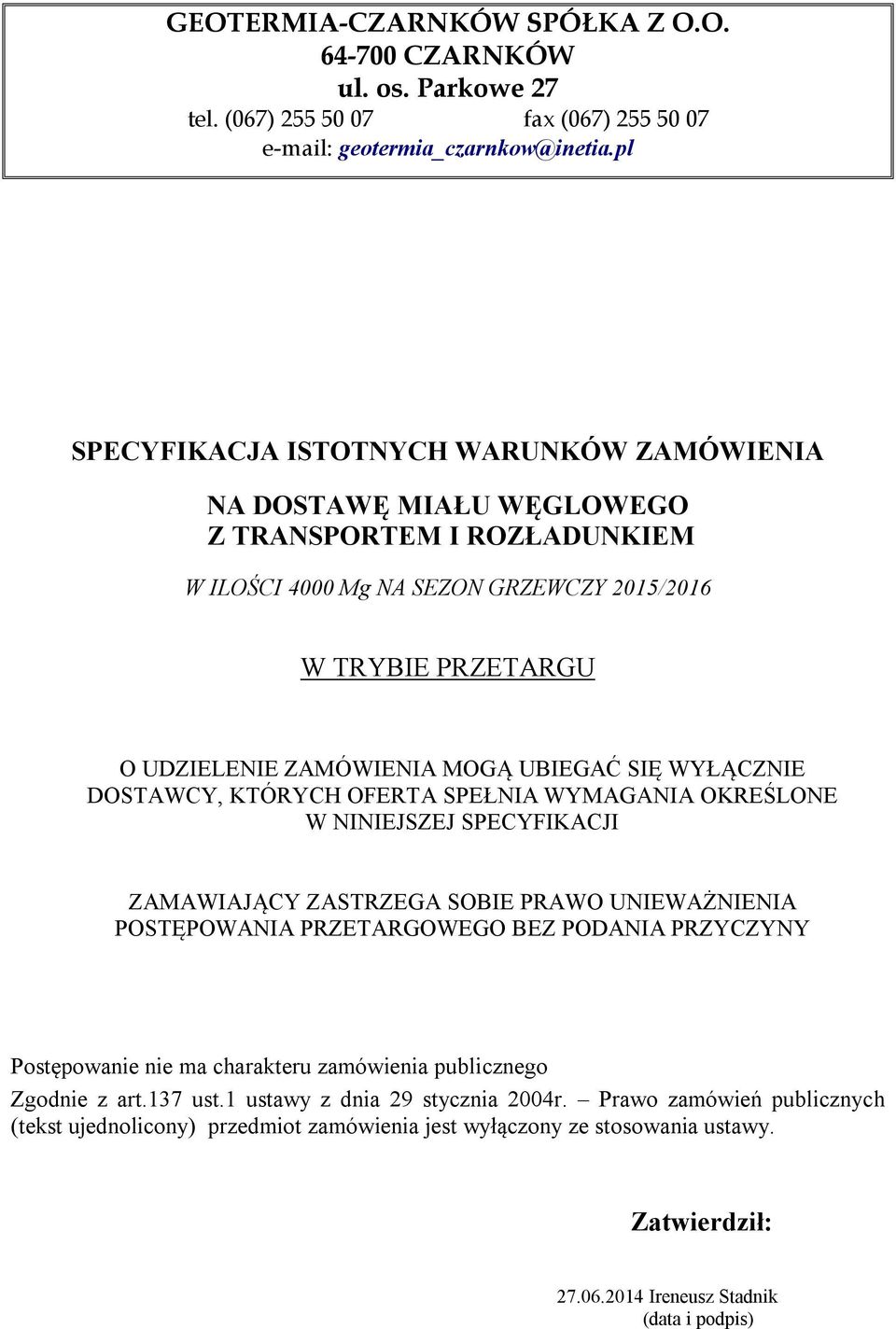 GEOTERMIA-CZARNKÓW SPÓŁKA Z O.O.
64-700 CZARNKÓW
ul. os. Parkowe 27
tel. (067) 255 50 07 fax (067) 255 50 07
e-mail: geotermia_czarnkow@inetia.pl

SPECYFIKACJA ISTOTNYCH WARUNKÓW ZAMÓWIENIA

NA DOSTAWĘ MIAŁU WĘGLOWEGO
Z TRANSPORTEM I ROZŁADUNKIEM

W ILOŚCI 4000 Mg NA SEZON GRZEWCZY 2015/2016

W TRYBIE PRZETARGU

O UDZIELENIE ZAMÓWIENIA MOGĄ UBIEGAĆ SIĘ WYŁĄCZNIE DOSTAWCY, KTÓRYCH OFERTA SPEŁNIA WYMAGANIA OKREŚLONE W NINIEJSZEJ SPECYFIKACJI

ZAMAWIAJĄCY ZASTRZEGA SOBIE PRAWO UNIEWAŻNIENIA POSTĘPOWANIA PRZETARGOWEGO BEZ PODANIA PRZYCZYNY

Postępowanie nie ma charakteru zamówienia publicznego

Zgodnie z art.137 ust.1 ustawy z dnia 29 stycznia 2004r. – Prawo zamówień publicznych (tekst ujednolicony) przedmiot zamówienia jest wyłączony ze stosowania ustawy.

Zatwierdził:

27.06.2014 Ireneusz Stadnik
(data i podpis)